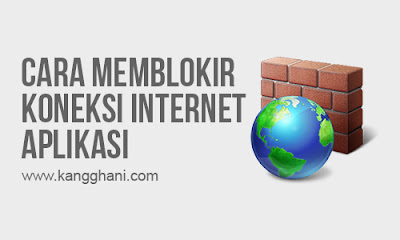 CARA MEMBLOKIR KONEKSI INTERNET APLIKASI

www.kangghani.com